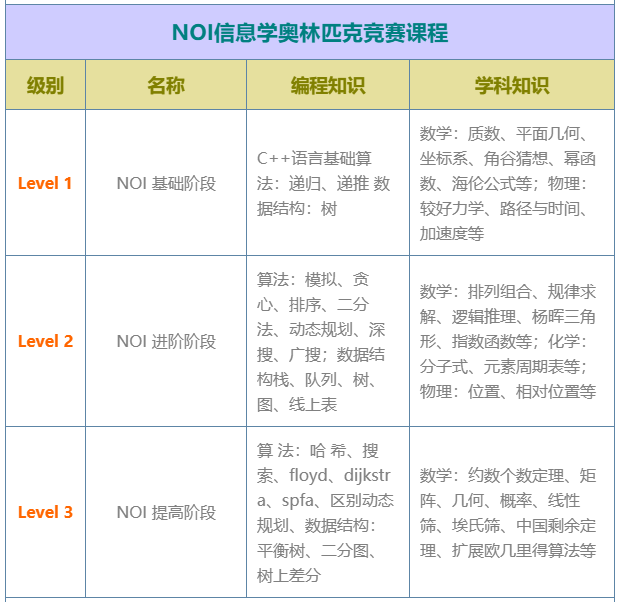 NOI信息学奥林匹克竞赛课程

| 级别 | 名称 | 编程知识 | 学科知识 |
|---|---|---|---|
| Level 1 | NOI 基础阶段 | C++语言基础算法：递归、递推 数据结构：树 | 数学：质数、平面几何、坐标系、角谷猜想、幂函数、海伦公式等；物理：较好力学、路径与时间、加速度等 |
| Level 2 | NOI 进阶阶段 | 算法：模拟、贪心、排序、二分法、动态规划、深搜、广搜；数据结构栈、队列、树、图、线上表 | 数学：排列组合、规律求解、逻辑推理、杨晖三角形、指数函数等；化学：分子式、元素周期表等；物理：位置、相对位置等 |
| Level 3 | NOI 提高阶段 | 算 法：哈 希、搜索、floyd、dijkstra、spfa、区别动态规划、数据结构：平衡树、二分图、树上差分 | 数学：约数个数定理、矩阵、几何、概率、线性筛、埃氏筛、中国剩余定理、扩展欧几里得算法等 |